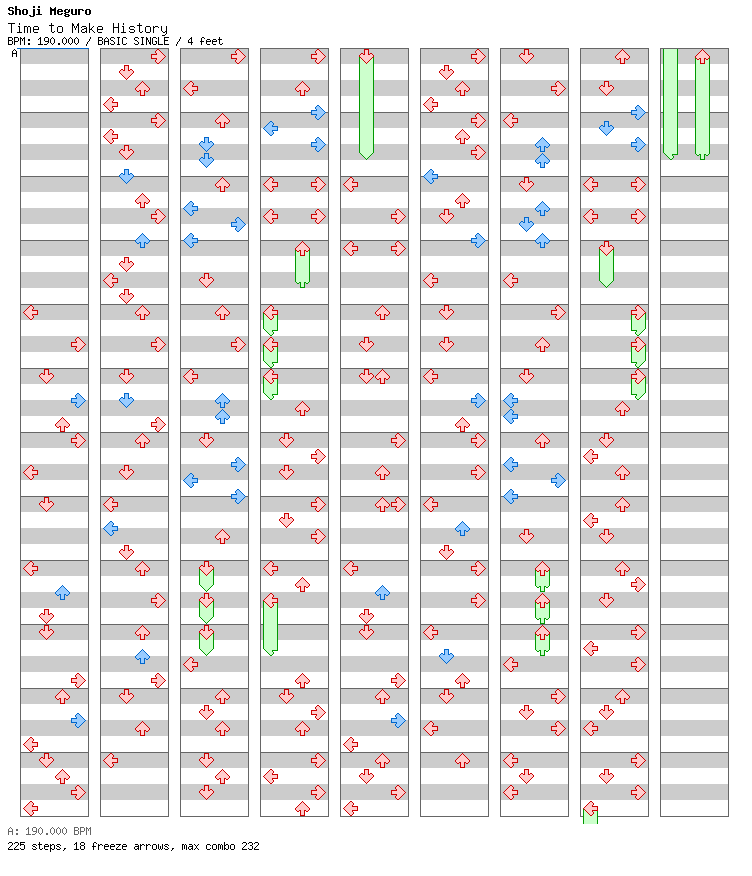 Shoji Meguro
Time to Make History
BPM: 190.000 / BASIC SINGLE / 4 feet
A

A: 190.000 BPM
225 steps, 18 freeze arrows, max combo 232